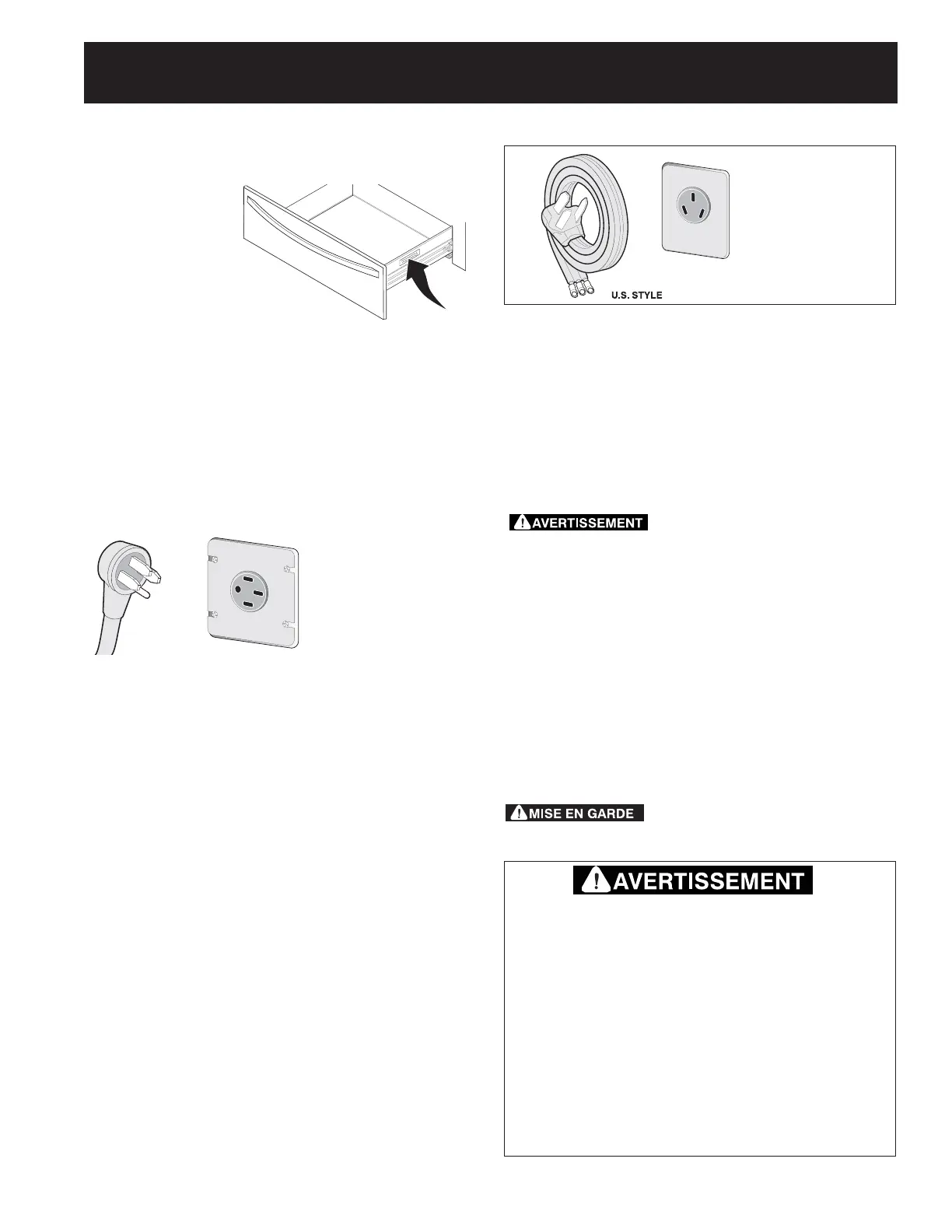 U.S. STYLE

AVERTISSEMENT

MISE EN GARDE

AVERTISSEMENT